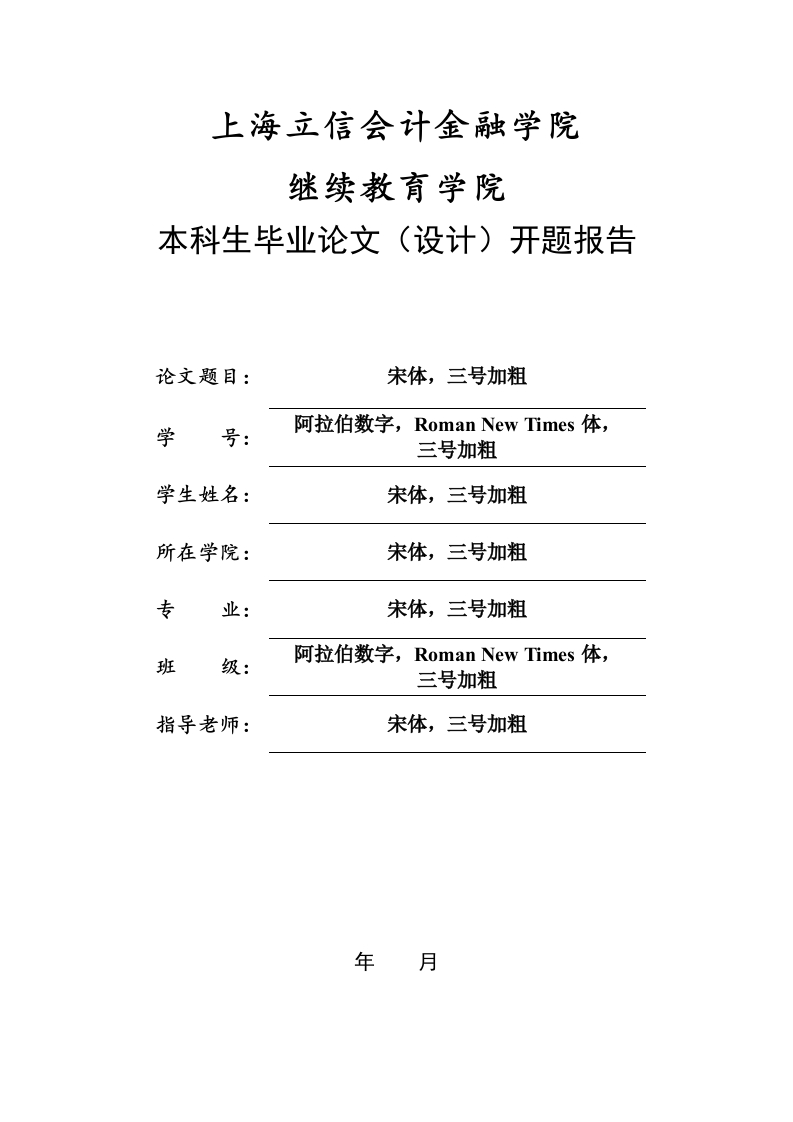 上海立信会计金融学院

继续教育学院

本科生毕业论文（设计）开题报告

论文题目： 宋体，三号加粗

学 号： 阿拉伯数字，Roman New Times 体，三号加粗

学生姓名： 宋体，三号加粗

所在学院： 宋体，三号加粗

专 业： 宋体，三号加粗

班 级： 阿拉伯数字，Roman New Times 体，三号加粗

指导老师： 宋体，三号加粗

年 月